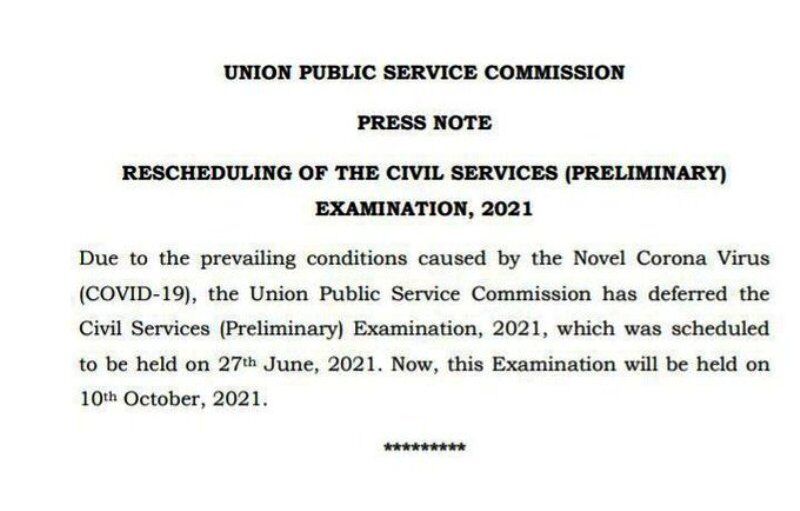 UNION PUBLIC SERVICE COMMISSION

PRESS NOTE

RESCHEDULING OF THE CIVIL SERVICES (PRELIMINARY) EXAMINATION, 2021

Due to the prevailing conditions caused by the Novel Corona Virus (COVID-19), the Union Public Service Commission has deferred the Civil Services (Preliminary) Examination, 2021, which was scheduled to be held on 27th June, 2021. Now, this Examination will be held on 10th October, 2021.

**********